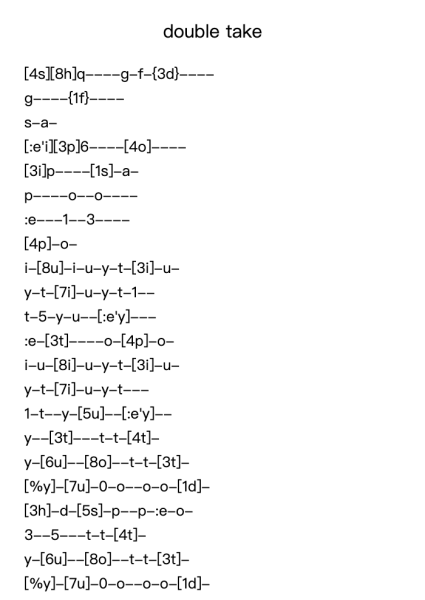 double take

[4s][8h]q----g-f-{3d}----

g----{1f}----

s-a-

[:e'i][3p]6----[4o]----

[3i]p----[1s]-a-

p----o--o----

:e---1--3----

[4p]-o-

i-[8u]-i-u-y-t-[3i]-u-

y-t-[7i]-u-y-t-1--

t-5-y-u--[:e'y]---

:e-[3t]----o-[4p]-o-

i-u-[8i]-u-y-t-[3i]-u-

y-t-[7i]-u-y-t---

1-t--y-[5u]--[:e'y]--

y--[3t]---t-t-[4t]-

y-[6u]--[8o]--t-t-[3t]-

[%y]-[7u]-0-o--o-o-[1d]-

[3h]-d-[5s]-p--p-:e-o-

3--5---t-t-[4t]-

y-[6u]--[8o]--t-t-[3t]-

[%y]-[7u]-0-o--o-o-[1d]-